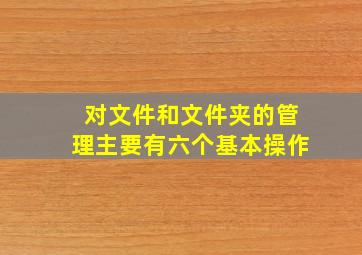 对文件和文件夹的管理主要有六个基本操作